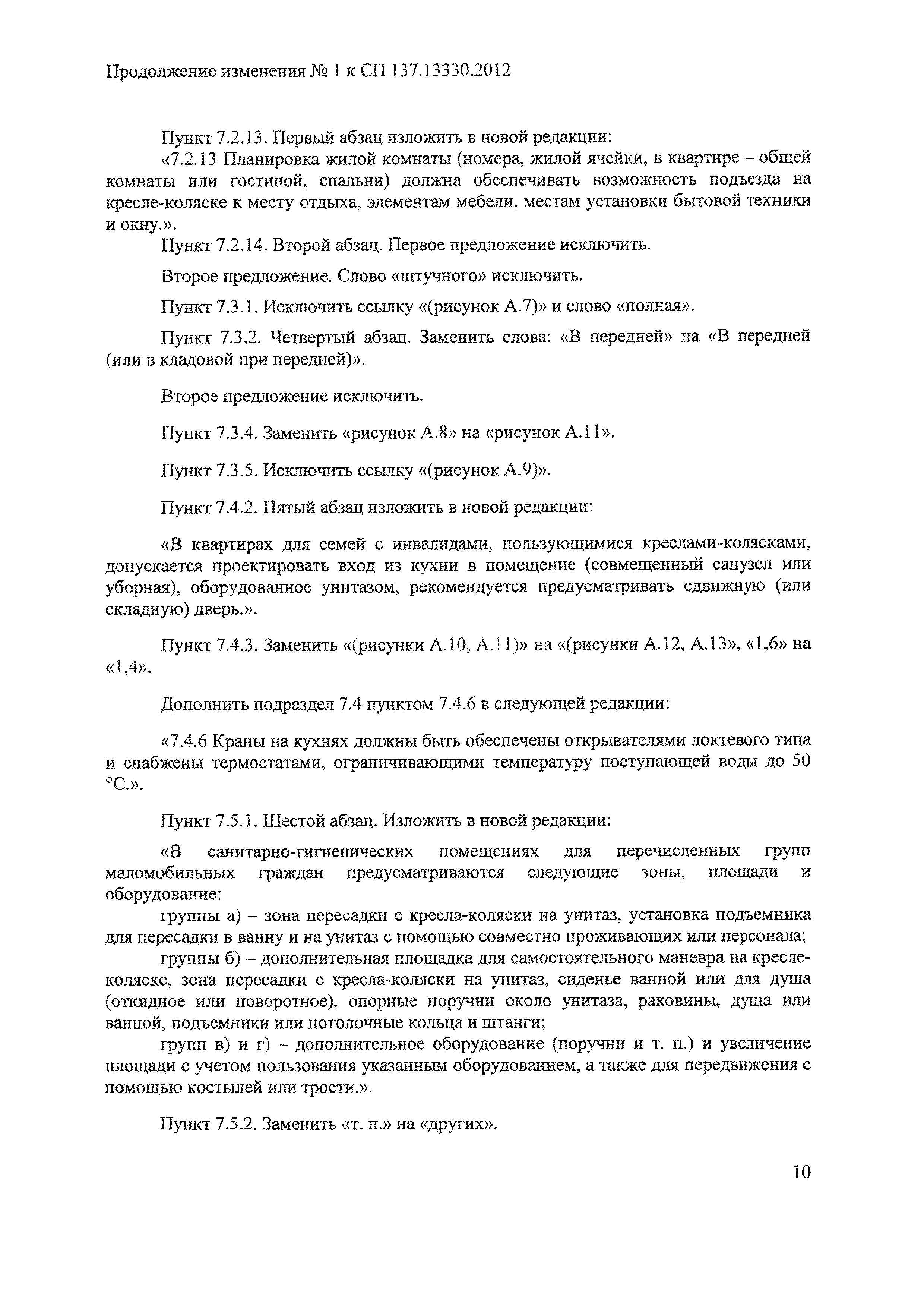 Продолжение изменения № 1 к СП 137.13330.2012

Пункт 7.2.13. Первый абзац изложить в новой редакции:
«7.2.13 Планировка жилой комнаты (номера, жилой ячейки, в квартире – общей комнаты или гостиной, спальни) должна обеспечивать возможность подъезда на кресле-коляске к месту отдыха, элементам мебели, местам установки бытовой техники и окну.».
Пункт 7.2.14. Второй абзац. Первое предложение исключить.

Второе предложение. Слово «штучного» исключить.

Пункт 7.3.1. Исключить ссылку «(рисунок А.7)» и слово «полная».

Пункт 7.3.2. Четвертый абзац. Заменить слова: «В передней» на «В передней (или в кладовой при передней)».

Второе предложение исключить.

Пункт 7.3.4. Заменить «рисунок А.8» на «рисунок А.11».

Пункт 7.3.5. Исключить ссылку «(рисунок А.9)».

Пункт 7.4.2. Пятый абзац изложить в новой редакции:

«В квартирах для семей с инвалидами, пользующимися креслами-колясками, допускается проектировать вход из кухни в помещение (совмещенный санузел или уборная), оборудованное унитазом, рекомендуется предусматривать сдвижную (или складную) дверь.».

Пункт 7.4.3. Заменить «(рисунки А.10, А.11)» на «(рисунки А.12, А.13», «1,6» на «1,4».

Дополнить подраздел 7.4 пунктом 7.4.6 в следующей редакции:

«7.4.6 Краны на кухнях должны быть обеспечены открывателями локтевого типа и снабжены термостатами, ограничивающими температуру поступающей воды до 50 °С.».

Пункт 7.5.1. Шестой абзац. Изложить в новой редакции:

«В санитарно-гигиенических помещениях для перечисленных групп маломобильных граждан предусматриваются следующие зоны, площади и оборудование:
группы а) – зона пересадки с кресла-коляски на унитаз, установка подъемника для пересадки в ванну и на унитаз с помощью совместно проживающих или персонала;
группы б) – дополнительная площадка для самостоятельного маневра на кресле-коляске, зона пересадки с кресла-коляски на унитаз, сиденье ванной или для душа (откидное или поворотное), опорные поручни около унитаза, раковины, душа или ванной, подъемники или потолочные кольца и штанги;
групп в) и г) – дополнительное оборудование (поручни и т. п.) и увеличение площади с учетом пользования указанным оборудованием, а также для передвижения с помощью костылей или трости.».

Пункт 7.5.2. Заменить «т. п.» на «других».

10